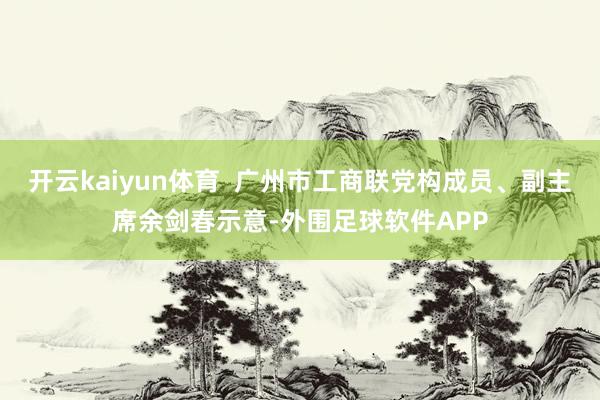 开云kaiyun体育  广州市工商联党构成员、副主席余剑春示意-外围足球软件APP